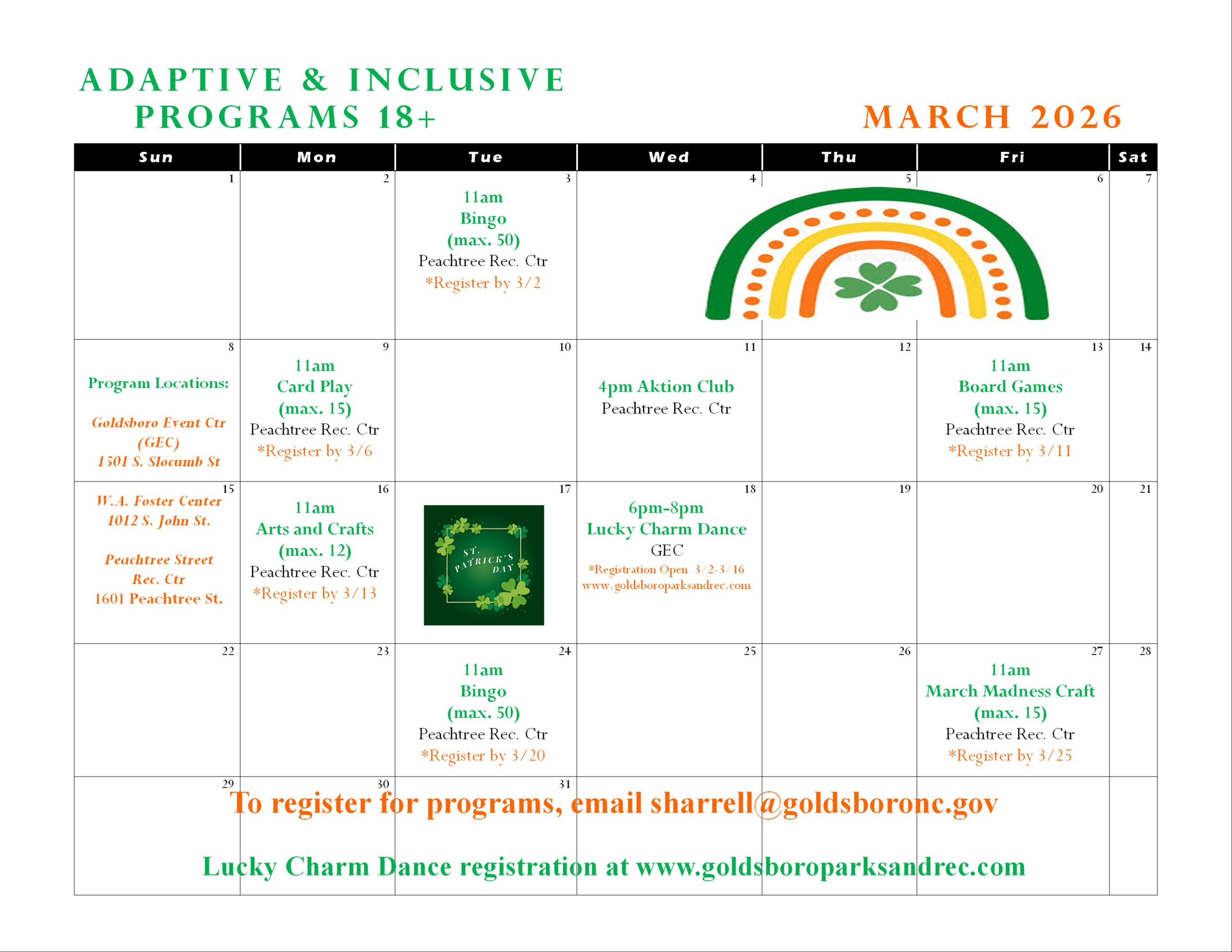 ADAPTIVE & INCLUSIVE PROGRAMS 18+

MARCH 2026

| Sun | Mon | Tue | Wed | Thu | Fri | Sat |
|---|---|---|---|---|---|---|
| 1 | 2 | 3 11am Bingo (max. 50) Peachtree Rec. Ctr *Register by 3/2 | 4 | 5 | 6 | 7 |
| 8 Program Locations: Goldsboro Event Ctr (GEC) 1501 S. Slocumb St | 9 11am Card Play (max. 15) Peachtree Rec. Ctr *Register by 3/6 | 10 | 11 4pm Aktion Club Peachtree Rec. Ctr | 12 | 13 11am Board Games (max. 15) Peachtree Rec. Ctr *Register by 3/11 | 14 |
| 15 W.A. Foster Center 1012 S. John St. Peachtree Street Rec. Ctr 1601 Peachtree St. | 16 11am Arts and Crafts (max. 12) Peachtree Rec. Ctr *Register by 3/13 | 17 ST. PATRICK'S DAY | 18 6pm-8pm Lucky Charm Dance GEC *Registration Open 3/2-3/16 www.goldsboroparksandrec.com | 19 | 20 | 21 |
| 22 | 23 | 24 11am Bingo (max. 50) Peachtree Rec. Ctr *Register by 3/20 | 25 | 26 | 27 11am March Madness Craft (max. 15) Peachtree Rec. Ctr *Register by 3/25 | 28 |
| 29 | 30 | 31 | | | | |

To register for programs, email sharrell@goldsboronc.gov

Lucky Charm Dance registration at www.goldsboroparksandrec.com